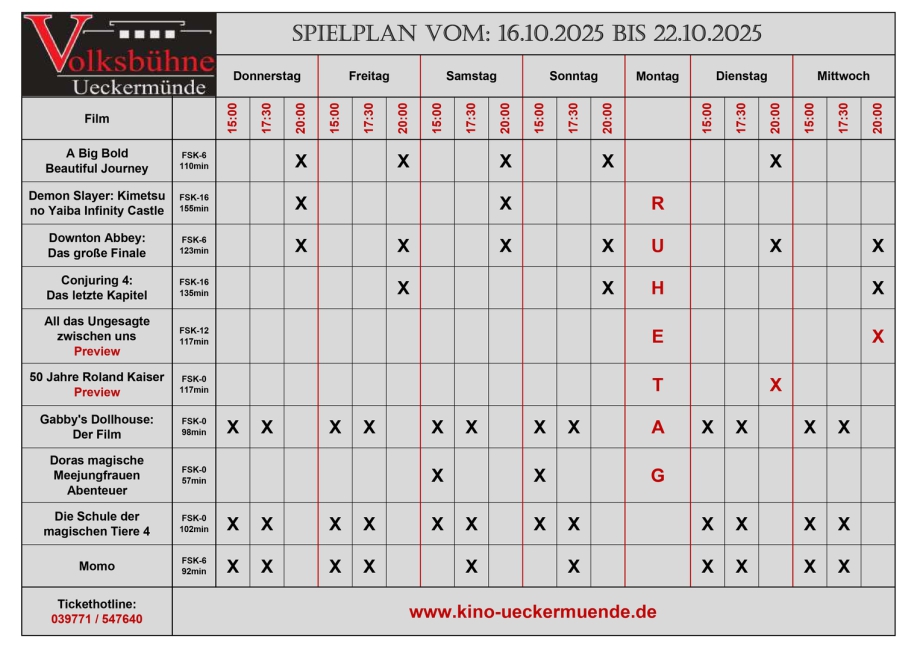 Volksbühne Ueckermünde

SPIELPLAN VOM: 16.10.2025 BIS 22.10.2025

| Film | | Donnerstag 15:00 | Donnerstag 17:30 | Donnerstag 20:00 | Freitag 15:00 | Freitag 17:30 | Freitag 20:00 | Samstag 15:00 | Samstag 17:30 | Samstag 20:00 | Sonntag 15:00 | Sonntag 17:30 | Sonntag 20:00 | Montag | Dienstag 15:00 | Dienstag 17:30 | Dienstag 20:00 | Mittwoch 15:00 | Mittwoch 17:30 | Mittwoch 20:00 |
|---|---|---|---|---|---|---|---|---|---|---|---|---|---|---|---|---|---|---|---|---|
| A Big Bold Beautiful Journey | FSK-6 110min | | | X | | | X | | | X | | | X | | | | X | | | |
| Demon Slayer: Kimetsu no Yaiba Infinity Castle | FSK-16 155min | | | X | | | | | | X | | | | R | | | | | | |
| Downton Abbey: Das große Finale | FSK-6 123min | | | X | | | X | | | X | | | X | U | | | X | | | X |
| Conjuring 4: Das letzte Kapitel | FSK-16 135min | | | | | | X | | | | | | X | H | | | | | | X |
| All das Ungesagte zwischen uns Preview | FSK-12 117min | | | | | | | | | | | | | E | | | | | | X |
| 50 Jahre Roland Kaiser Preview | FSK-0 117min | | | | | | | | | | | | | T | | | X | | | |
| Gabby's Dollhouse: Der Film | FSK-0 98min | X | X | | X | X | | X | X | | X | X | | A | X | X | | X | X | |
| Doras magische Meejungfrauen Abenteuer | FSK-0 57min | | | | | | | X | | | X | | | G | | | | | | |
| Die Schule der magischen Tiere 4 | FSK-0 102min | X | X | | X | X | | X | X | | X | X | | | X | X | | X | X | |
| Momo | FSK-6 92min | X | X | | X | X | | | X | | | X | | | X | X | | X | X | |

Tickethotline:
039771 / 547640

www.kino-ueckermuende.de